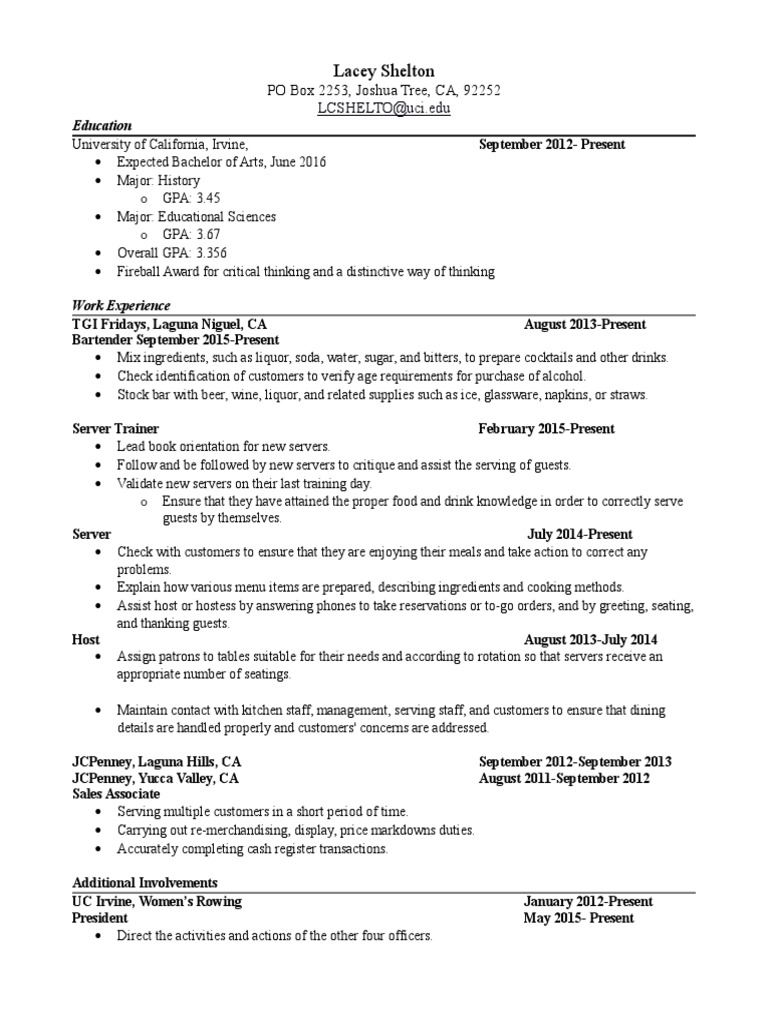 Lacey Shelton
PO Box 2253, Joshua Tree, CA, 92252
LCSHELTO@uci.edu

Education
University of California, Irvine, September 2012- Present
• Expected Bachelor of Arts, June 2016
• Major: History
o GPA: 3.45
• Major: Educational Sciences
o GPA: 3.67
• Overall GPA: 3.356
• Fireball Award for critical thinking and a distinctive way of thinking

Work Experience
TGI Fridays, Laguna Niguel, CA August 2013-Present
Bartender September 2015-Present
• Mix ingredients, such as liquor, soda, water, sugar, and bitters, to prepare cocktails and other drinks.
• Check identification of customers to verify age requirements for purchase of alcohol.
• Stock bar with beer, wine, liquor, and related supplies such as ice, glassware, napkins, or straws.

Server Trainer February 2015-Present
• Lead book orientation for new servers.
• Follow and be followed by new servers to critique and assist the serving of guests.
• Validate new servers on their last training day.
o Ensure that they have attained the proper food and drink knowledge in order to correctly serve guests by themselves.
Server July 2014-Present
• Check with customers to ensure that they are enjoying their meals and take action to correct any problems.
• Explain how various menu items are prepared, describing ingredients and cooking methods.
• Assist host or hostess by answering phones to take reservations or to-go orders, and by greeting, seating, and thanking guests.
Host August 2013-July 2014
• Assign patrons to tables suitable for their needs and according to rotation so that servers receive an appropriate number of seatings.

• Maintain contact with kitchen staff, management, serving staff, and customers to ensure that dining details are handled properly and customers' concerns are addressed.

JCPenney, Laguna Hills, CA September 2012-September 2013
JCPenney, Yucca Valley, CA August 2011-September 2012
Sales Associate
• Serving multiple customers in a short period of time.
• Carrying out re-merchandising, display, price markdowns duties.
• Accurately completing cash register transactions.

Additional Involvements
UC Irvine, Women's Rowing January 2012-Present
President May 2015- Present
• Direct the activities and actions of the other four officers.